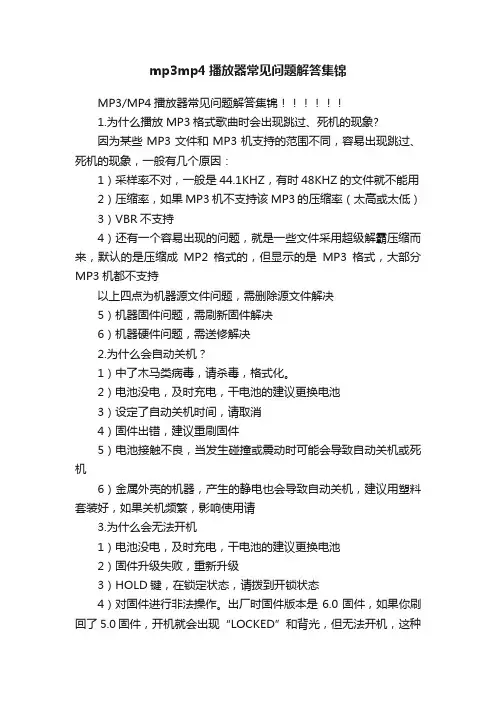 mp3mp4 播放器常见问题解答集锦

MP3/MP4 播放器常见问题解答集锦！！！！！！！

1.为什么播放 MP3 格式歌曲时会出现跳过、死机的现象?

因为某些 MP3 文件和 MP3 机支持的范围不同，容易出现跳过、死机的现象，一般有几个原因：

1）采样率不对，一般是 44.1KHZ，有时 48KHZ 的文件就不能用

2）压缩率，如果 MP3 机不支持该 MP3 的压缩率（太高或太低）

3）VBR 不支持

4）还有一个容易出现的问题，就是一些文件采用超级解霸压缩而来，默认的是压缩成 MP2 格式的，但显示的是 MP3 格式，大部分 MP3 机都不支持

以上四点为机器源文件问题，需删除源文件解决

5）机器固件问题，需刷新固件解决

6）机器硬件问题，需送修解决

2.为什么会自动关机？

1）中了木马类病毒，请杀毒，格式化。

2）电池没电，及时充电，干电池的建议更换电池

3）设定了自动关机时间，请取消

4）固件出错，建议重刷固件

5）电池接触不良，当发生碰撞或震动时可能会导致自动关机或死机

6）金属外壳的机器，产生的静电也会导致自动关机，建议用塑料套装好，如果关机频繁，影响使用请

3.为什么会无法开机

1）电池没电，及时充电，干电池的建议更换电池

2）固件升级失败，重新升级

3）HOLD 键，在锁定状态，请拨到开锁状态

4）对固件进行非法操作。出厂时固件版本是 6.0 固件，如果你刷回了 5.0 固件，开机就会出现“LOCKED”和背光，但无法开机，这种